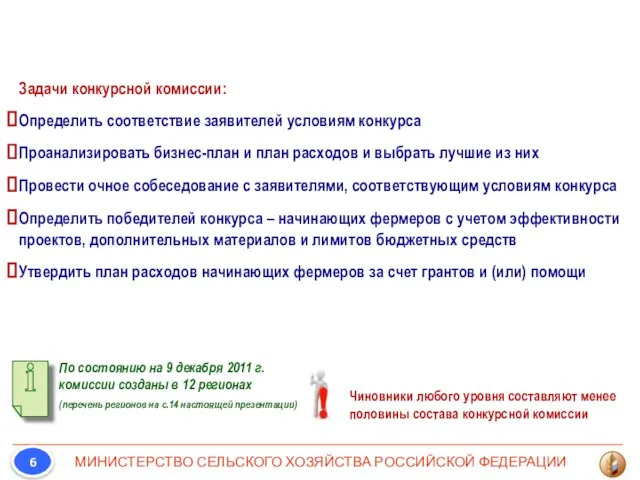 Задачи конкурсной комиссии:

Определить соответствие заявителей условиям конкурса

Проанализировать бизнес-план и план расходов и выбрать лучшие из них

Провести очное собеседование с заявителями, соответствующим условиям конкурса

Определить победителей конкурса – начинающих фермеров с учетом эффективности проектов, дополнительных материалов и лимитов бюджетных средств

Утвердить план расходов начинающих фермеров за счет грантов и (или) помощи

По состоянию на 9 декабря 2011 г. комиссии созданы в 12 регионах

(перечень регионов на с.14 настоящей презентации)

Чиновники любого уровня составляют менее половины состава конкурсной комиссии

6

МИНИСТЕРСТВО СЕЛЬСКОГО ХОЗЯЙСТВА РОССИЙСКОЙ ФЕДЕРАЦИИ